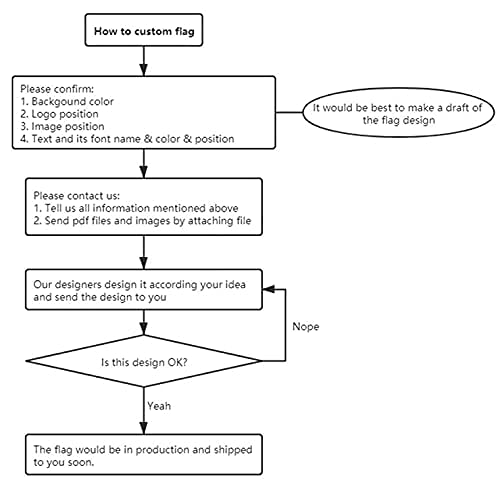 How to custom flag

Please confirm:
1. Backgound color
2. Logo position
3. Image position
4. Text and its font name & color & position

It would be best to make a draft of the flag design

Please contact us:
1. Tell us all information mentioned above
2. Send pdf files and images by attaching file

Our designers design it according your idea and send the design to you

Nope

Is this design OK?

Yeah

The flag would be in production and shipped to you soon.